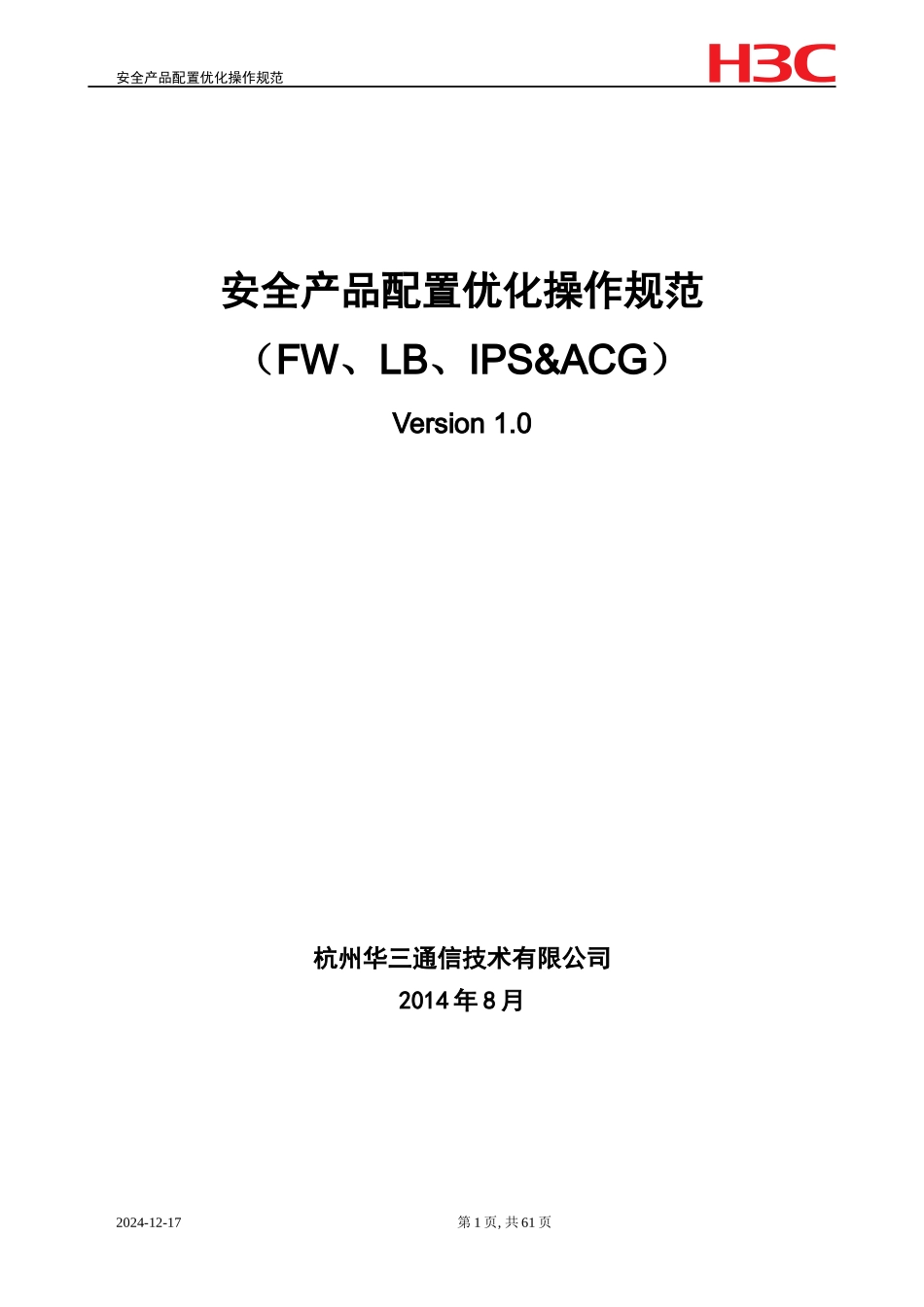 安全产品配置优化操作规范

H3C

安全产品配置优化操作规范

（FW、LB、IPS&ACG）

Version 1.0

杭州华三通信技术有限公司

2014 年 8 月

2024-12-17

第 1 页, 共 61 页